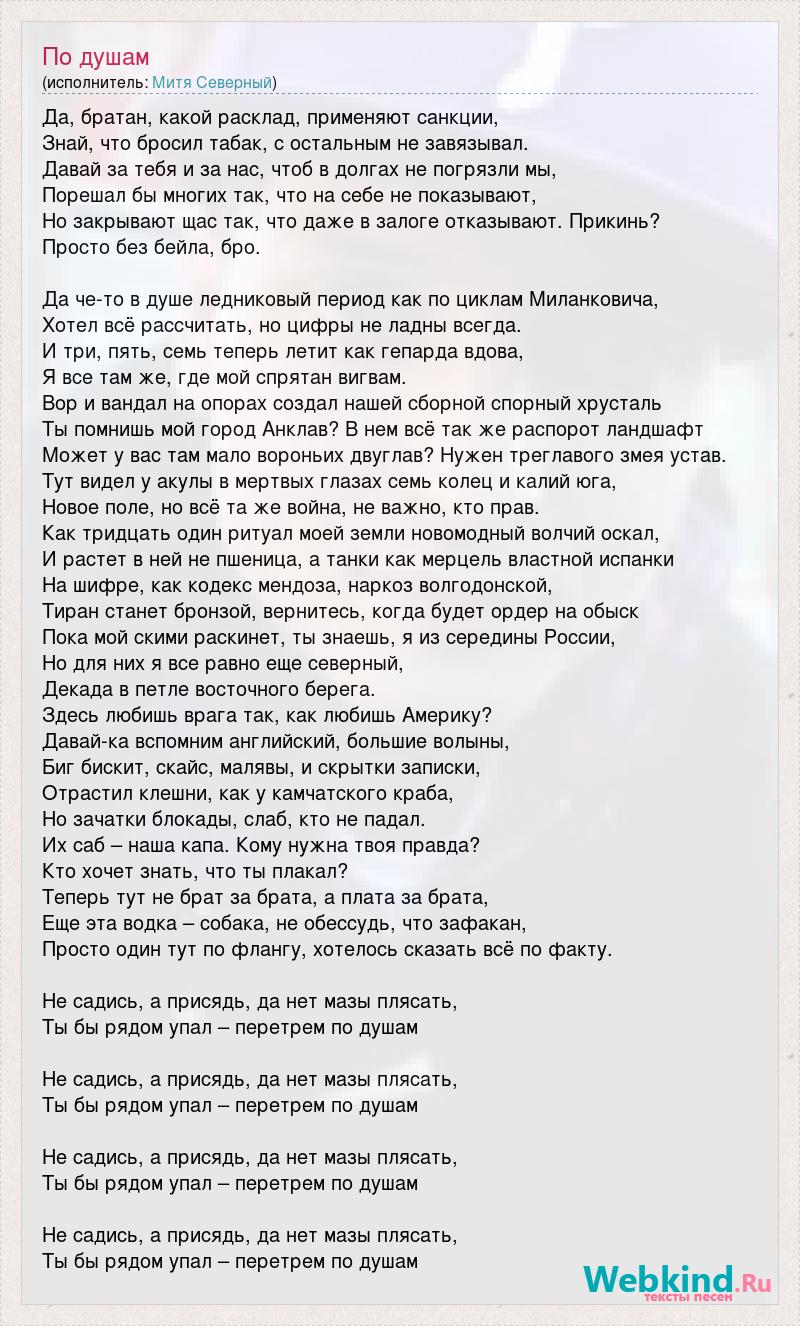 По душам
(исполнитель: Митя Северный)

Да, братан, какой расклад, применяют санкции,
Знай, что бросил табак, с остальным не завязывал.
Давай за тебя и за нас, чтоб в долгах не погрязли мы,
Порешал бы многих так, что на себе не показывают,
Но закрывают щас так, что даже в залоге отказывают. Прикинь?
Просто без бейла, бро.

Да че-то в душе ледниковый период как по циклам Миланковича,
Хотел всё рассчитать, но цифры не ладны всегда.
И три, пять, семь теперь летит как гепарда вдова,
Я все там же, где мой спрятан вигвам.
Вор и вандал на опорах создал нашей сборной спорный хрусталь
Ты помнишь мой город Анклав? В нем всё так же распорот ландшафт
Может у вас там мало вороньих двуглав? Нужен треглавого змея устав.
Тут видел у акулы в мертвых глазах семь колец и калий юга,
Новое поле, но всё та же война, не важно, кто прав.
Как тридцать один ритуал моей земли новомодный волчий оскал,
И растет в ней не пшеница, а танки как мерцель властной испанки
На шифре, как кодекс мендоза, наркоз волгодонской,
Тиран станет бронзой, вернитесь, когда будет ордер на обыск
Пока мой скими раскинет, ты знаешь, я из середины России,
Но для них я все равно еще северный,
Декада в петле восточного берега.
Здесь любишь врага так, как любишь Америку?
Давай-ка вспомним английский, большие волыны,
Биг бискит, скайс, малявы, и скрытки записки,
Отрастил клешни, как у камчатского краба,
Но зачатки блокады, слаб, кто не падал.
Их саб – наша капа. Кому нужна твоя правда?
Кто хочет знать, что ты плакал?
Теперь тут не брат за брата, а плата за брата,
Еще эта водка – собака, не обессудь, что зафакан,
Просто один тут по флангу, хотелось сказать всё по факту.

Не садись, а присядь, да нет мазы плясать,
Ты бы рядом упал – перетрем по душам

Не садись, а присядь, да нет мазы плясать,
Ты бы рядом упал – перетрем по душам

Не садись, а присядь, да нет мазы плясать,
Ты бы рядом упал – перетрем по душам

Не садись, а присядь, да нет мазы плясать,
Ты бы рядом упал – перетрем по душам

Webkind.Ru
тексты песен